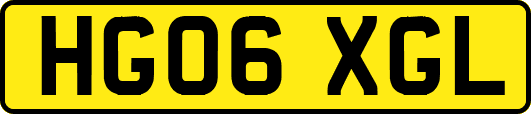 HG06 XGL